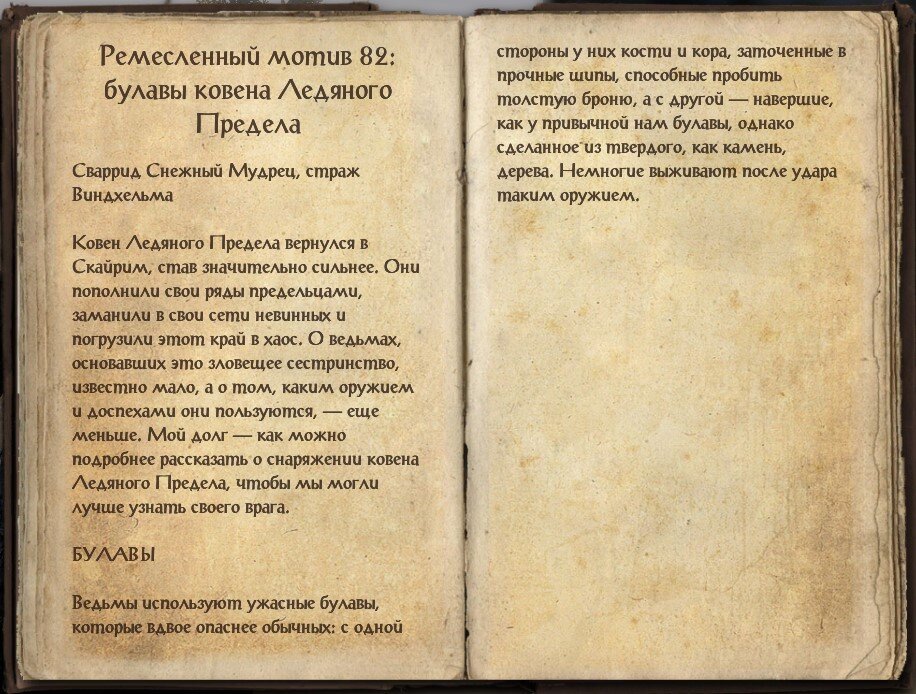 Ремесленный мотив 82: булавы ковена Ледяного Предела

Сваррид Снежный Мудрец, страж Виндхельма

Ковен Ледяного Предела вернулся в Скайрим, став значительно сильнее. Они пополнили свои ряды предельцами, заманили в свои сети невинных и погрузили этот край в хаос. О ведьмах, основавших это зловещее сестринство, известно мало, а о том, каким оружием и доспехами они пользуются, — еще меньше. Мой долг — как можно подробнее рассказать о снаряжении ковена Ледяного Предела, чтобы мы могли лучше узнать своего врага.

БУЛАВЫ

Ведьмы используют ужасные булавы, которые вдвое опаснее обычных: с одной стороны у них кости и кора, заточенные в прочные шипы, способные пробить толстую броню, а с другой — навершие, как у привычной нам булавы, однако сделанное из твердого, как камень, дерева. Немногие выживают после удара таким оружием.